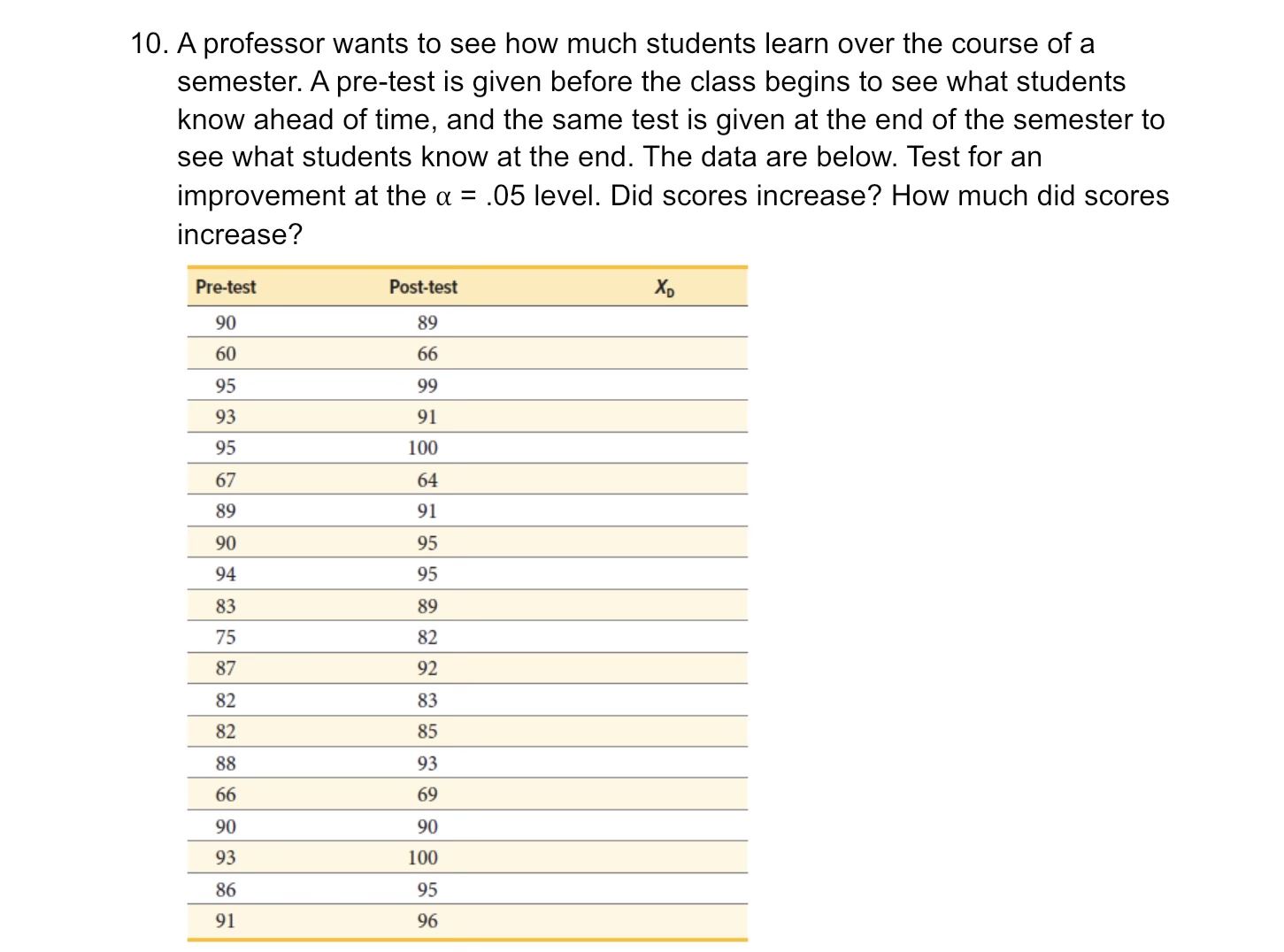 10. A professor wants to see how much students learn over the course of a semester. A pre-test is given before the class begins to see what students know ahead of time, and the same test is given at the end of the semester to see what students know at the end. The data are below. Test for an improvement at the $\alpha$ = .05 level. Did scores increase? How much did scores increase?

| Pre-test | Post-test | $X_D$ |
|---|---|---|
| 90 | 89 | |
| 60 | 66 | |
| 95 | 99 | |
| 93 | 91 | |
| 95 | 100 | |
| 67 | 64 | |
| 89 | 91 | |
| 90 | 95 | |
| 94 | 95 | |
| 83 | 89 | |
| 75 | 82 | |
| 87 | 92 | |
| 82 | 83 | |
| 82 | 85 | |
| 88 | 93 | |
| 66 | 69 | |
| 90 | 90 | |
| 93 | 100 | |
| 86 | 95 | |
| 91 | 96 | |